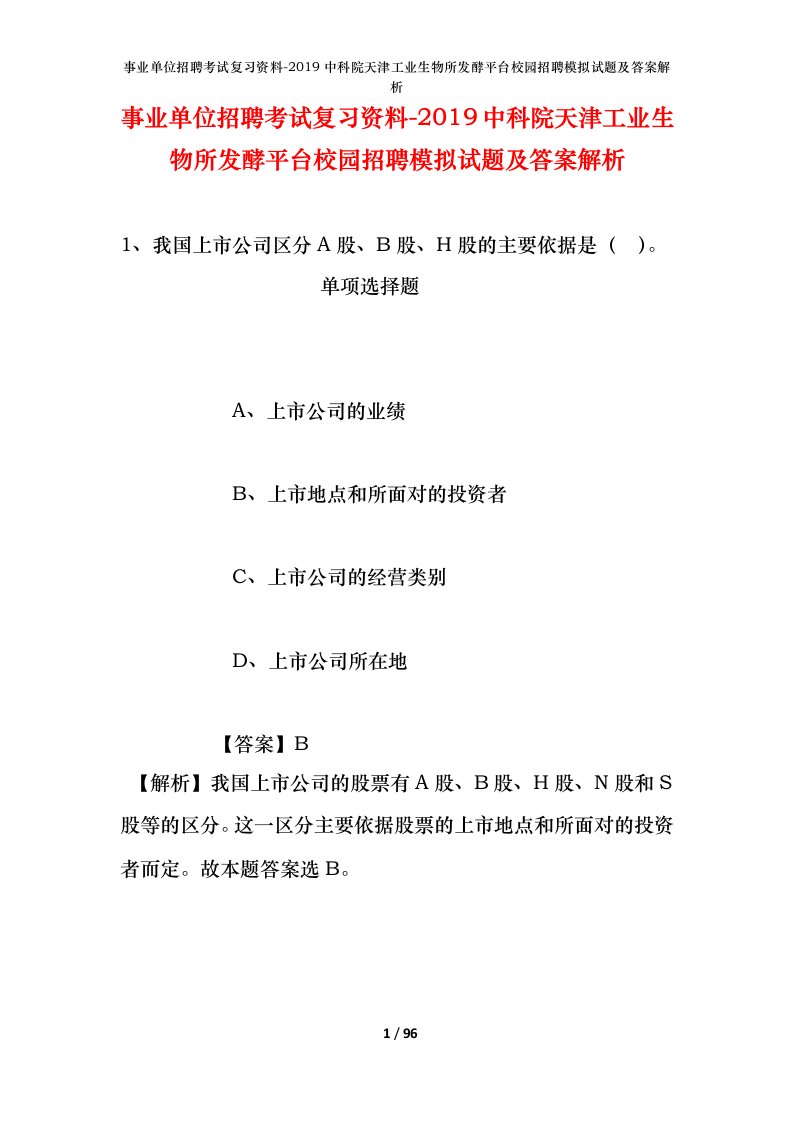 事业单位招聘考试复习资料-2019中科院天津工业生物所发酵平台校园招聘模拟试题及答案解析

事业单位招聘考试复习资料-2019中科院天津工业生物所发酵平台校园招聘模拟试题及答案解析

1、我国上市公司区分A股、B股、H股的主要依据是（ ）。

单项选择题

A、上市公司的业绩

B、上市地点和所面对的投资者

C、上市公司的经营类别

D、上市公司所在地

【答案】B

【解析】我国上市公司的股票有A股、B股、H股、N股和S股等的区分。这一区分主要依据股票的上市地点和所面对的投资者而定。故本题答案选B。

1 / 96